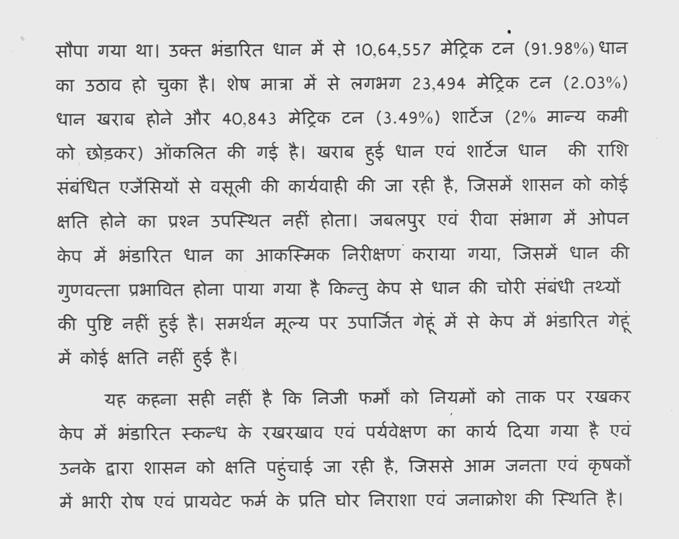 सौपा गया था। उक्त भंडारित धान में से 10,64,557 मेट्रिक टन (91.98%) धान का उठाव हो चुका है। शेष मात्रा में से लगभग 23,494 मेट्रिक टन (2.03%) धान खराब होने और 40,843 मेट्रिक टन (3.49%) शार्टेज (2% मान्य कमी को छोड़कर) ऑकलित की गई है। खराब हुई धान एवं शार्टेज धान की राशि संबंधित एजेंसियों से वसूली की कार्यवाही की जा रही है, जिसमें शासन को कोई क्षति होने का प्रश्न उपस्थित नहीं होता। जबलपुर एवं रीवा संभाग में ओपन केप में भंडारित धान का आकस्मिक निरीक्षण कराया गया, जिसमें धान की गुणवत्ता प्रभावित होना पाया गया है किन्तु केप से धान की चोरी संबंधी तथ्यों की पुष्टि नहीं हुई है। समर्थन मूल्य पर उपार्जित गेहूं में से केप में भंडारित गेहूं में कोई क्षति नहीं हुई है।

यह कहना सही नहीं है कि निजी फर्मों को नियमों को ताक पर रखकर केप में भंडारित स्कन्ध के रखरखाव एवं पर्यवेक्षण का कार्य दिया गया है एवं उनके द्वारा शासन को क्षति पहुंचाई जा रही है, जिससे आम जनता एवं कृषकों में भारी रोष एवं प्रायवेट फर्म के प्रति घोर निराशा एवं जनाक्रोश की स्थिति है।